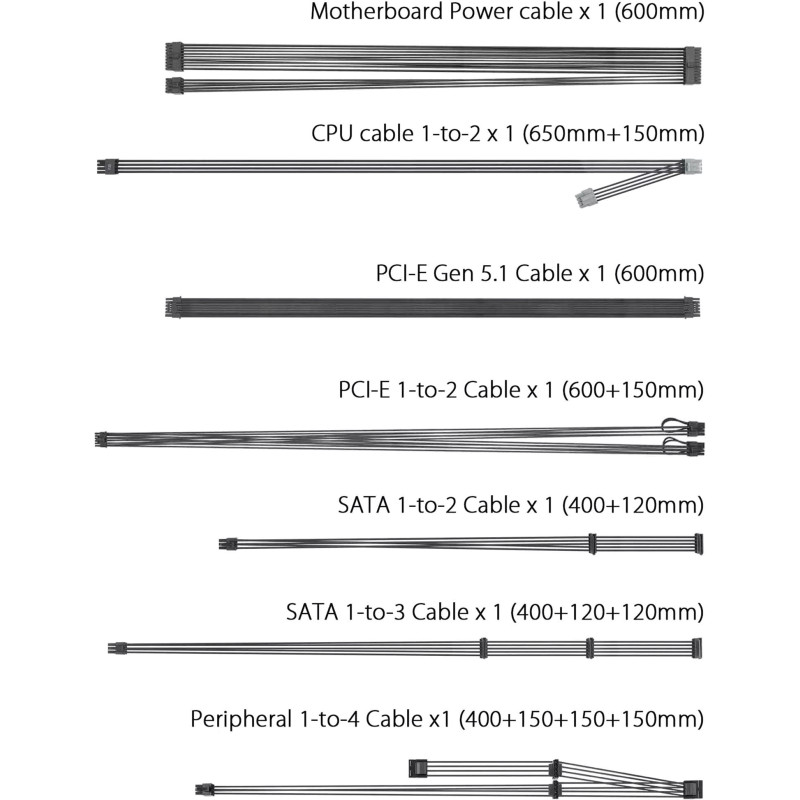 Motherboard Power cable x 1 (600mm)

CPU cable 1-to-2 x 1 (650mm+150mm)

PCI-E Gen 5.1 Cable x 1 (600mm)

PCI-E 1-to-2 Cable x 1 (600+150mm)

SATA 1-to-2 Cable x 1 (400+120mm)

SATA 1-to-3 Cable x 1 (400+120+120mm)

Peripheral 1-to-4 Cable x1 (400+150+150+150mm)